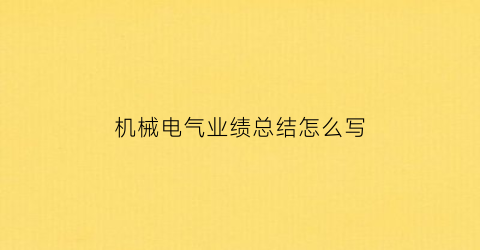 机械电气业绩总结怎么写